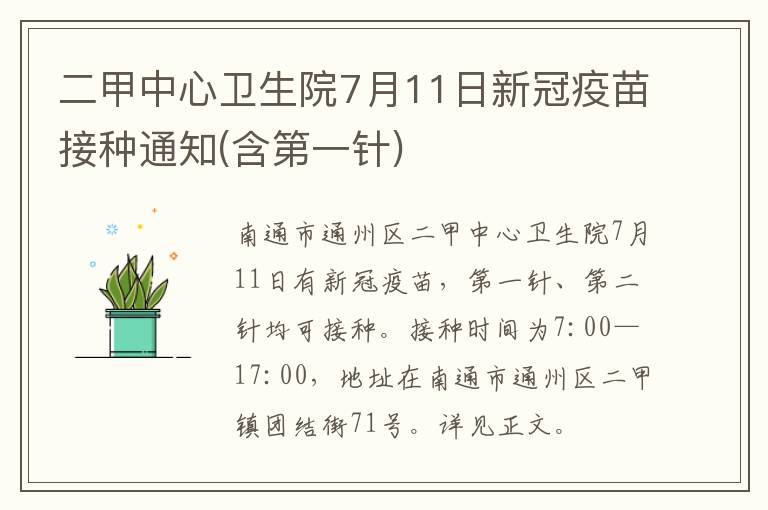 二甲中心卫生院7月11日新冠疫苗接种通知(含第一针)

南通市通州区二甲中心卫生院7月11日有新冠疫苗，第一针、第二针均可接种。接种时间为7:00—17:00，地址在南通市通州区二甲镇团结街71号。详见正文。